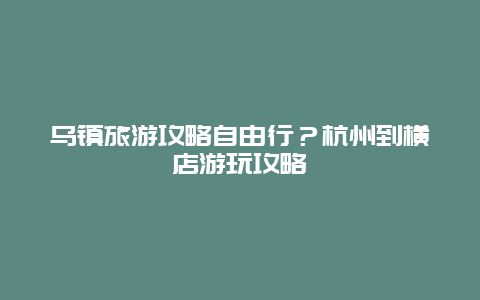 乌镇旅游攻略自由行？杭州到横店游玩攻略